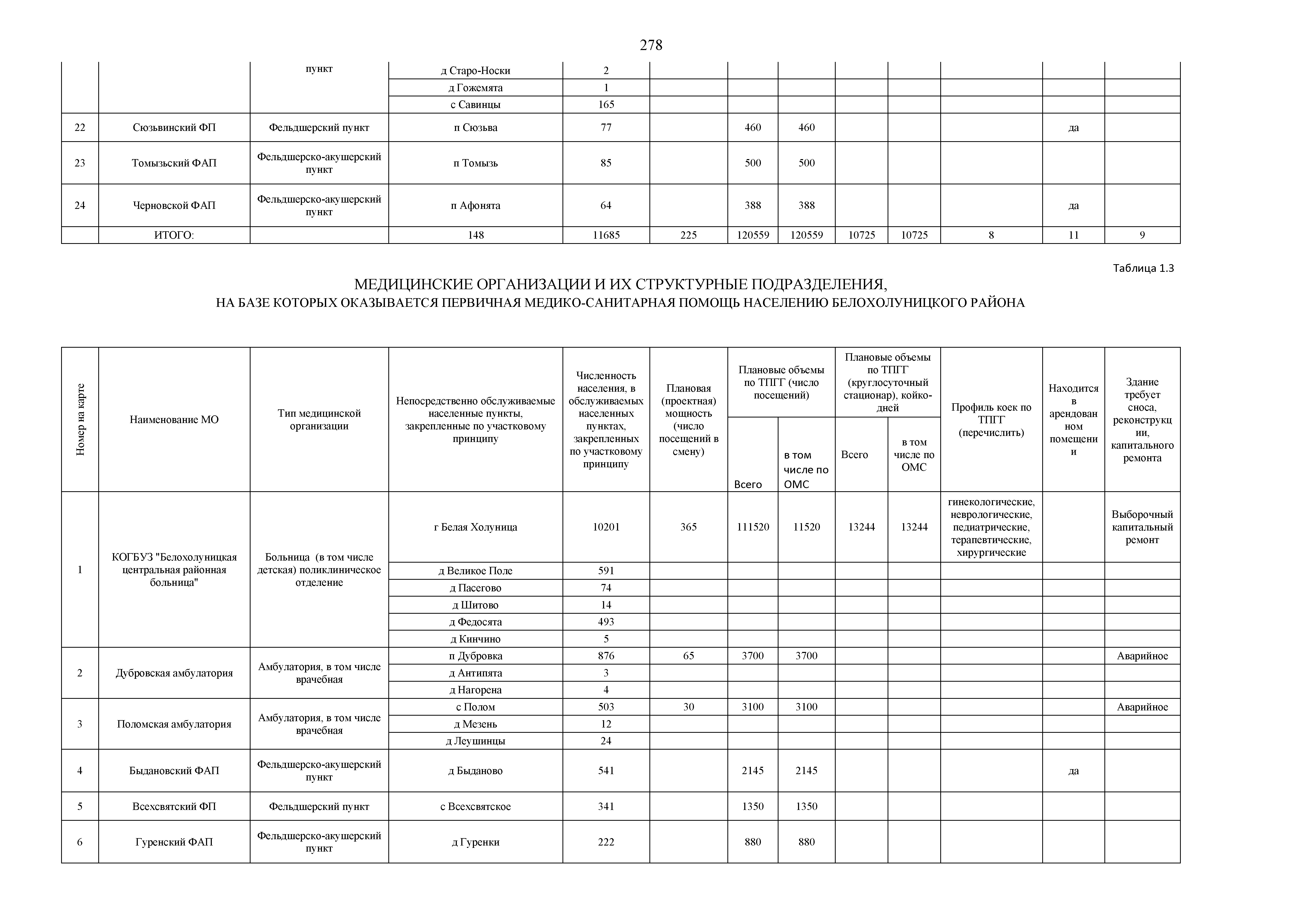 278

| | | пункт | д Старо-Носки | 2 | | | | | | | | |
|---|---|---|---|---|---|---|---|---|---|---|---|---|
| | | | д Гожемята | 1 | | | | | | | | |
| | | | с Савинцы | 165 | | | | | | | | |
| 22 | Сюзьвинский ФП | Фельдшерский пункт | п Сюзьва | 77 | | 460 | 460 | | | | да | |
| 23 | Томызьский ФАП | Фельдшерско-акушерский пункт | п Томызь | 85 | | 500 | 500 | | | | | |
| 24 | Черновской ФАП | Фельдшерско-акушерский пункт | п Афонята | 64 | | 388 | 388 | | | | да | |
| | ИТОГО: | | 148 | 11685 | 225 | 120559 | 120559 | 10725 | 10725 | 8 | 11 | 9 |

Таблица 1.3

МЕДИЦИНСКИЕ ОРГАНИЗАЦИИ И ИХ СТРУКТУРНЫЕ ПОДРАЗДЕЛЕНИЯ,
НА БАЗЕ КОТОРЫХ ОКАЗЫВАЕТСЯ ПЕРВИЧНАЯ МЕДИКО-САНИТАРНАЯ ПОМОЩЬ НАСЕЛЕНИЮ БЕЛОХОЛУНИЦКОГО РАЙОНА

| Номер на карте | Наименование МО | Тип медицинской организации | Непосредственно обслуживаемые населенные пункты, закрепленные по участковому принципу | Численность населения, в обслуживаемых населенных пунктах, закрепленных по участковому принципу | Плановая (проектная) мощность (число посещений в смену) | Плановые объемы по ТПГГ (число посещений) Всего | Плановые объемы по ТПГГ (число посещений) в том числе по ОМС | Плановые объемы по ТПГГ (круглосуточный стационар), койко-дней Всего | Плановые объемы по ТПГГ (круглосуточный стационар), койко-дней в том числе по ОМС | Профиль коек по ТПГГ (перечислить) | Находится в арендованном помещении | Здание требует сноса, реконструкции, капитального ремонта |
|---|---|---|---|---|---|---|---|---|---|---|---|---|
| 1 | КОГБУЗ "Белохолуницкая центральная районная больница" | Больница (в том числе детская) поликлиническое отделение | г Белая Холуница | 10201 | 365 | 111520 | 11520 | 13244 | 13244 | гинекологические, неврологические, педиатрические, терапевтические, хирургические | | Выборочный капитальный ремонт |
| | | | д Великое Поле | 591 | | | | | | | | |
| | | | д Пасегово | 74 | | | | | | | | |
| | | | д Шитово | 14 | | | | | | | | |
| | | | д Федосята | 493 | | | | | | | | |
| | | | д Кинчино | 5 | | | | | | | | |
| 2 | Дубровская амбулатория | Амбулатория, в том числе врачебная | п Дубровка | 876 | 65 | 3700 | 3700 | | | | | Аварийное |
| | | | д Антипята | 3 | | | | | | | | |
| | | | д Нагорена | 4 | | | | | | | | |
| 3 | Поломская амбулатория | Амбулатория, в том числе врачебная | с Полом | 503 | 30 | 3100 | 3100 | | | | | Аварийное |
| | | | д Мезень | 12 | | | | | | | | |
| | | | д Леушинцы | 24 | | | | | | | | |
| 4 | Быдановский ФАП | Фельдшерско-акушерский пункт | д Быданово | 541 | | 2145 | 2145 | | | | да | |
| 5 | Всехсвятский ФП | Фельдшерский пункт | с Всехсвятское | 341 | | 1350 | 1350 | | | | | |
| 6 | Гуренский ФАП | Фельдшерско-акушерский пункт | д Гуренки | 222 | | 880 | 880 | | | | | |